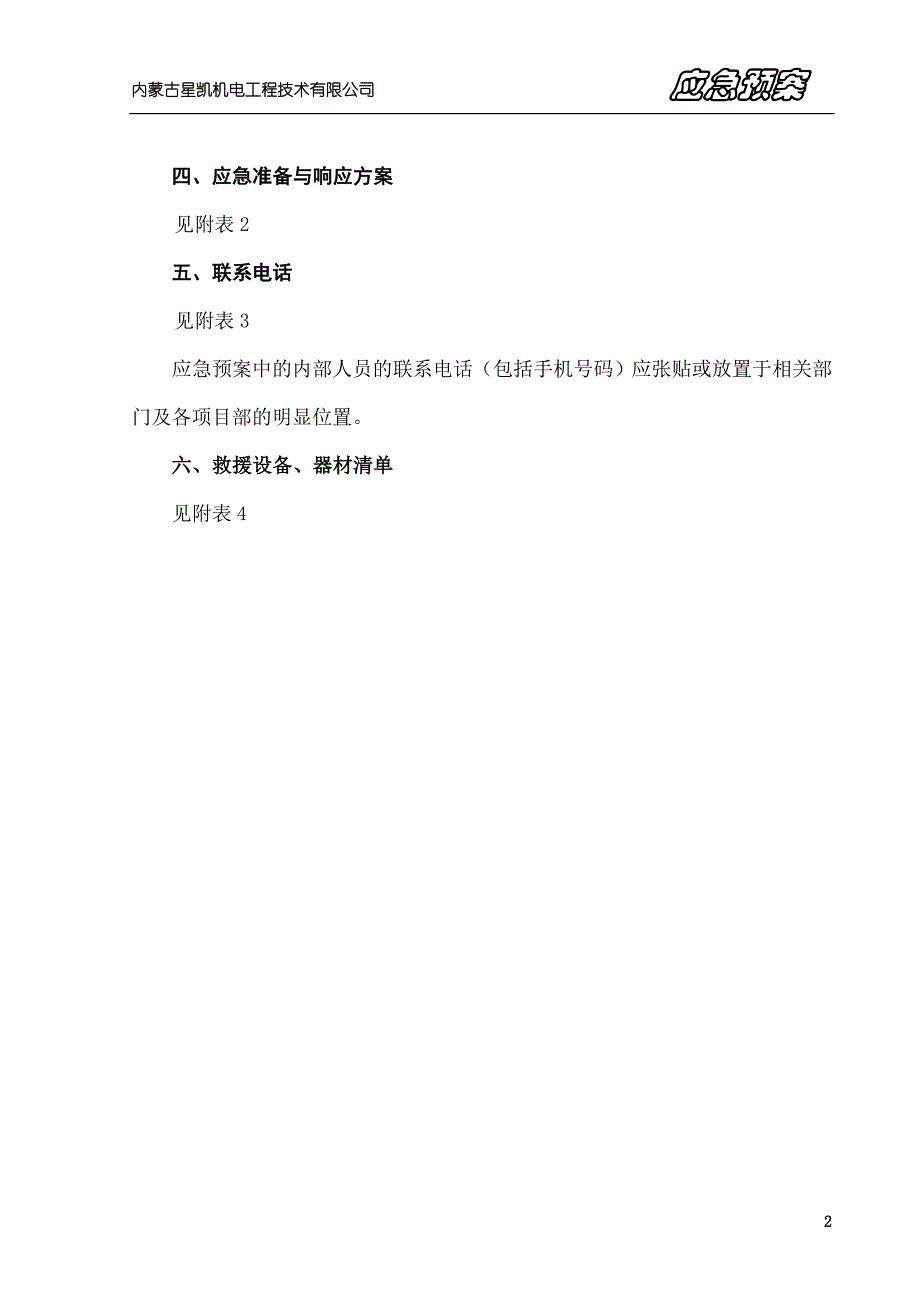 内蒙古星凯机电工程技术有限公司 应急预案

四、应急准备与响应方案

见附表 2

五、联系电话

见附表 3

应急预案中的内部人员的联系电话（包括手机号码）应张贴或放置于相关部门及各项目部的明显位置。

六、救援设备、器材清单

见附表 4

2